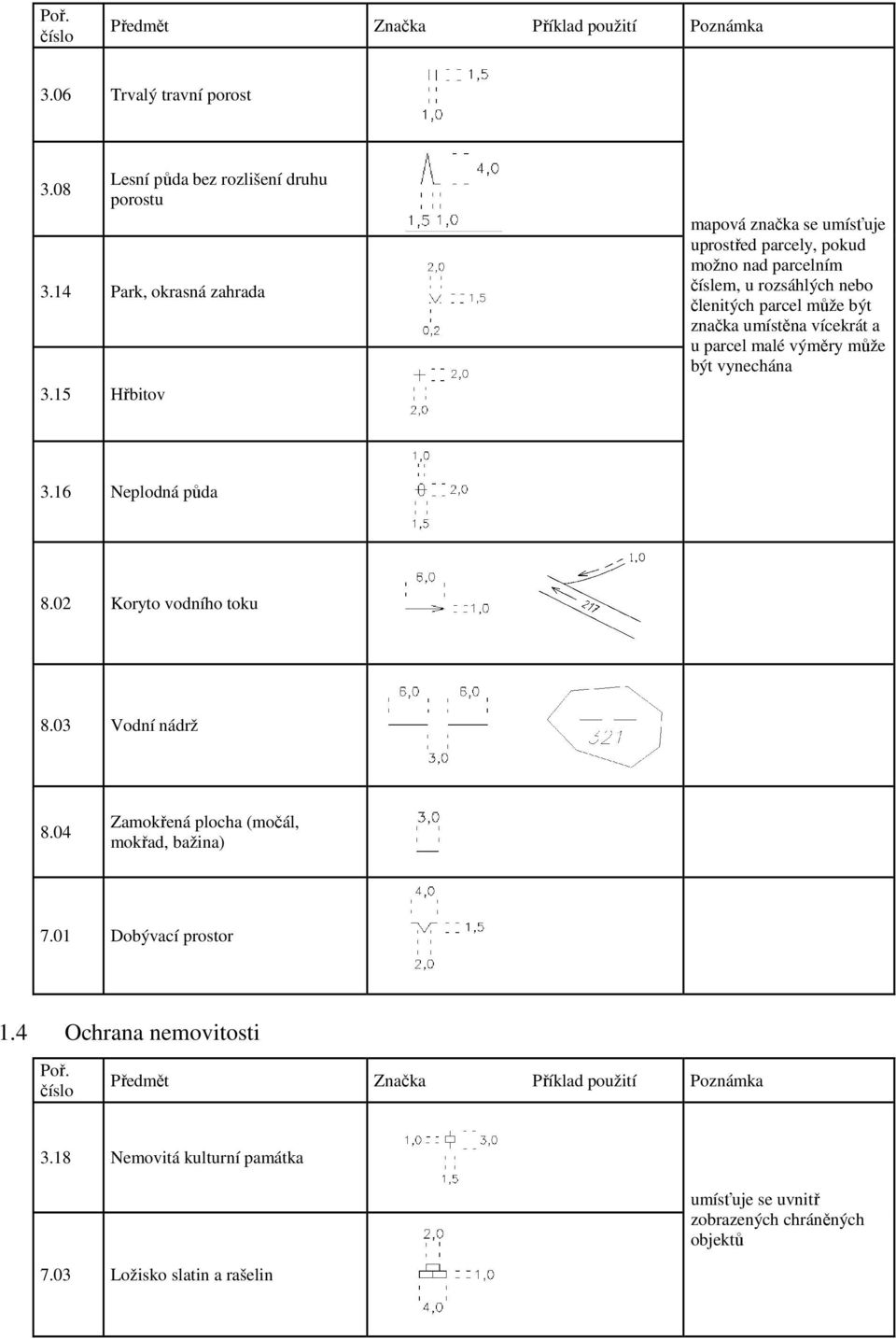 | Poř. číslo | Předmět | Značka | Příklad použití | Poznámka |
|---|---|---|---|---|
| 3.06 | Trvalý travní porost | 1,5 1,0 | | |
| 3.08 | Lesní půda bez rozlišení druhu porostu | 4,0 1,5 1,0 | | mapová značka se umísťuje uprostřed parcely, pokud možno nad parcelním číslem, u rozsáhlých nebo členitých parcel může být značka umístěna vícekrát a u parcel malé výměry může být vynechána |
| 3.14 | Park, okrasná zahrada | 2,0 1,5 0,2 | | |
| 3.15 | Hřbitov | 2,0 2,0 | | |
| 3.16 | Neplodná půda | 1,0 2,0 1,5 | | |
| 8.02 | Koryto vodního toku | 6,0 1,0 | 1,0 217 | |
| 8.03 | Vodní nádrž | 6,0 6,0 3,0 | 321 | |
| 8.04 | Zamokřená plocha (močál, mokřad, bažina) | 3,0 | | |
| 7.01 | Dobývací prostor | 4,0 1,5 2,0 | | |

1.4 Ochrana nemovitosti

| Poř. číslo | Předmět | Značka | Příklad použití | Poznámka |
|---|---|---|---|---|
| 3.18 | Nemovitá kulturní památka | 1,0 3,0 1,5 | | umísťuje se uvnitř zobrazených chráněných objektů |
| 7.03 | Ložisko slatin a rašelin | 2,0 1,0 4,0 | | |